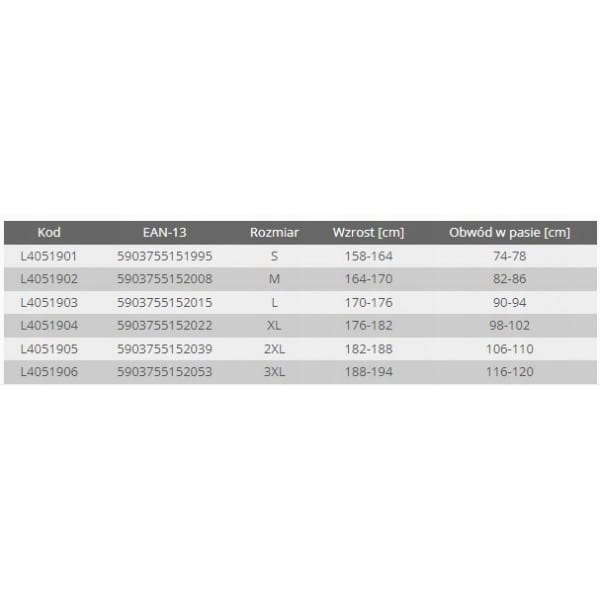 | Kod | EAN-13 | Rozmiar | Wzrost [cm] | Obwód w pasie [cm] |
|---|---|---|---|---|
| L4051901 | 5903755151995 | S | 158-164 | 74-78 |
| L4051902 | 5903755152008 | M | 164-170 | 82-86 |
| L4051903 | 5903755152015 | L | 170-176 | 90-94 |
| L4051904 | 5903755152022 | XL | 176-182 | 98-102 |
| L4051905 | 5903755152039 | 2XL | 182-188 | 106-110 |
| L4051906 | 5903755152053 | 3XL | 188-194 | 116-120 |